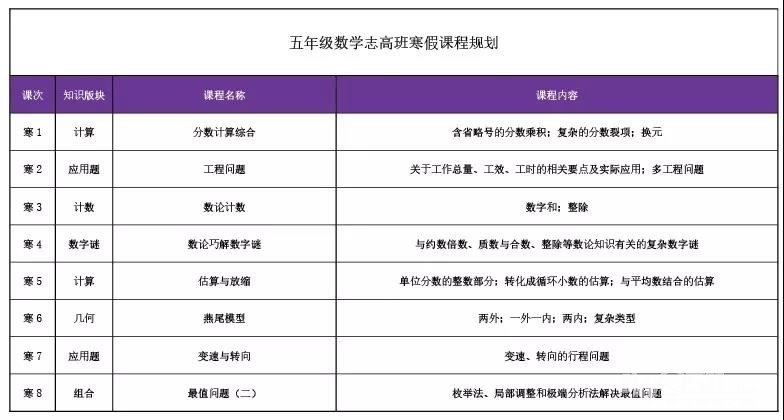 五年级数学志高班寒假课程规划

| 课次 | 知识版块 | 课程名称 | 课程内容 |
|---|---|---|---|
| 寒1 | 计算 | 分数计算综合 | 含省略号的分数乘积；复杂的分数裂项；换元 |
| 寒2 | 应用题 | 工程问题 | 关于工作总量、工效、工时的相关要点及实际应用；多工程问题 |
| 寒3 | 计数 | 数论计数 | 数字和；整除 |
| 寒4 | 数字谜 | 数论巧解数字谜 | 与约数倍数、质数与合数、整除等数论知识有关的复杂数字谜 |
| 寒5 | 计算 | 估算与放缩 | 单位分数的整数部分；转化成循环小数的估算；与平均数结合的估算 |
| 寒6 | 几何 | 燕尾模型 | 两外；一外一内；两内；复杂类型 |
| 寒7 | 应用题 | 变速与转向 | 变速、转向的行程问题 |
| 寒8 | 组合 | 最值问题（二） | 枚举法、局部调整和极端分析法解决最值问题 |